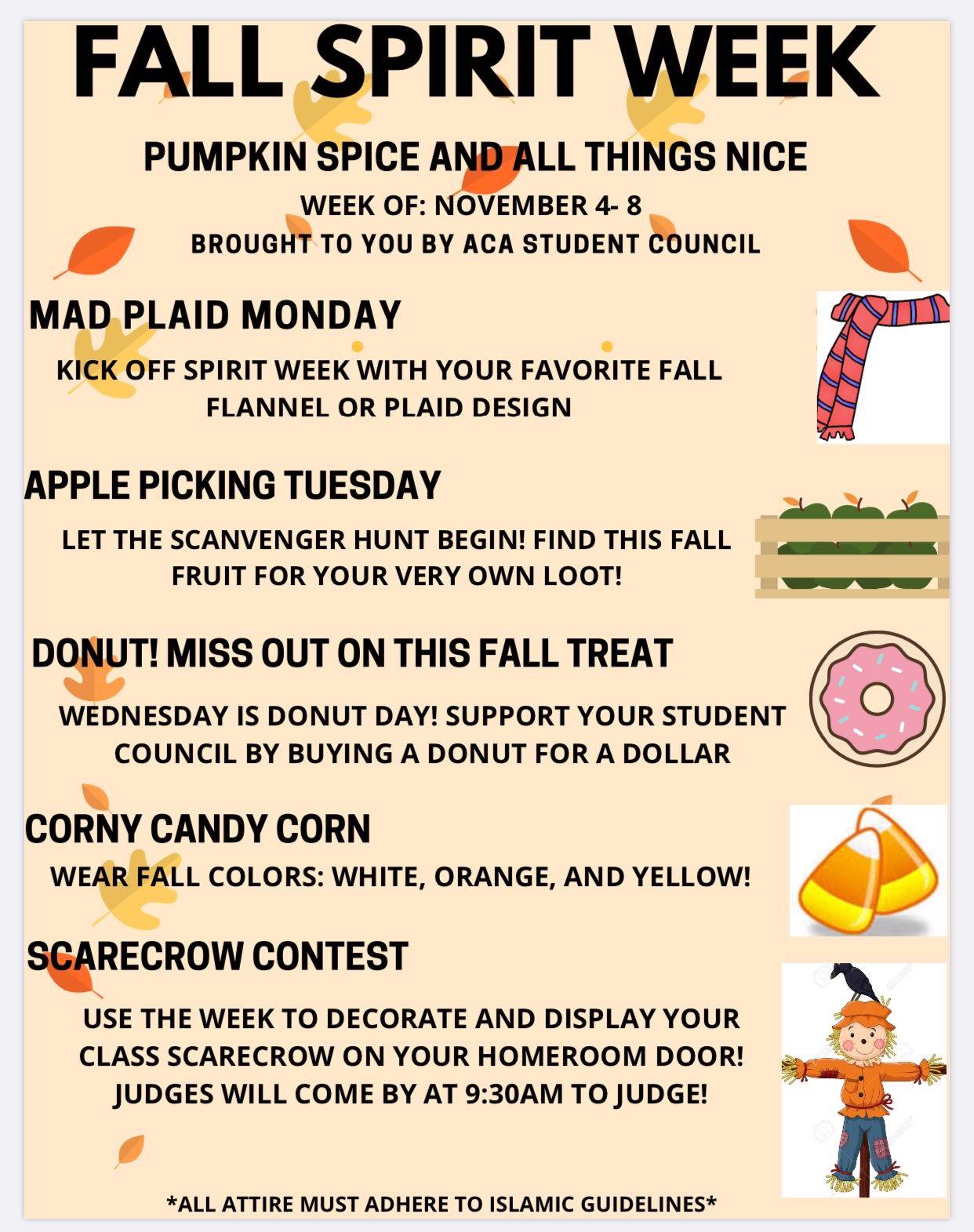 FALL SPIRIT WEEK

PUMPKIN SPICE AND ALL THINGS NICE

WEEK OF: NOVEMBER 4- 8

BROUGHT TO YOU BY ACA STUDENT COUNCIL

MAD PLAID MONDAY

KICK OFF SPIRIT WEEK WITH YOUR FAVORITE FALL FLANNEL OR PLAID DESIGN

APPLE PICKING TUESDAY

LET THE SCANVENGER HUNT BEGIN! FIND THIS FALL FRUIT FOR YOUR VERY OWN LOOT!

DONUT! MISS OUT ON THIS FALL TREAT

WEDNESDAY IS DONUT DAY! SUPPORT YOUR STUDENT COUNCIL BY BUYING A DONUT FOR A DOLLAR

CORNY CANDY CORN

WEAR FALL COLORS: WHITE, ORANGE, AND YELLOW!

SCARECROW CONTEST

USE THE WEEK TO DECORATE AND DISPLAY YOUR CLASS SCARECROW ON YOUR HOMEROOM DOOR! JUDGES WILL COME BY AT 9:30AM TO JUDGE!

*ALL ATTIRE MUST ADHERE TO ISLAMIC GUIDELINES*